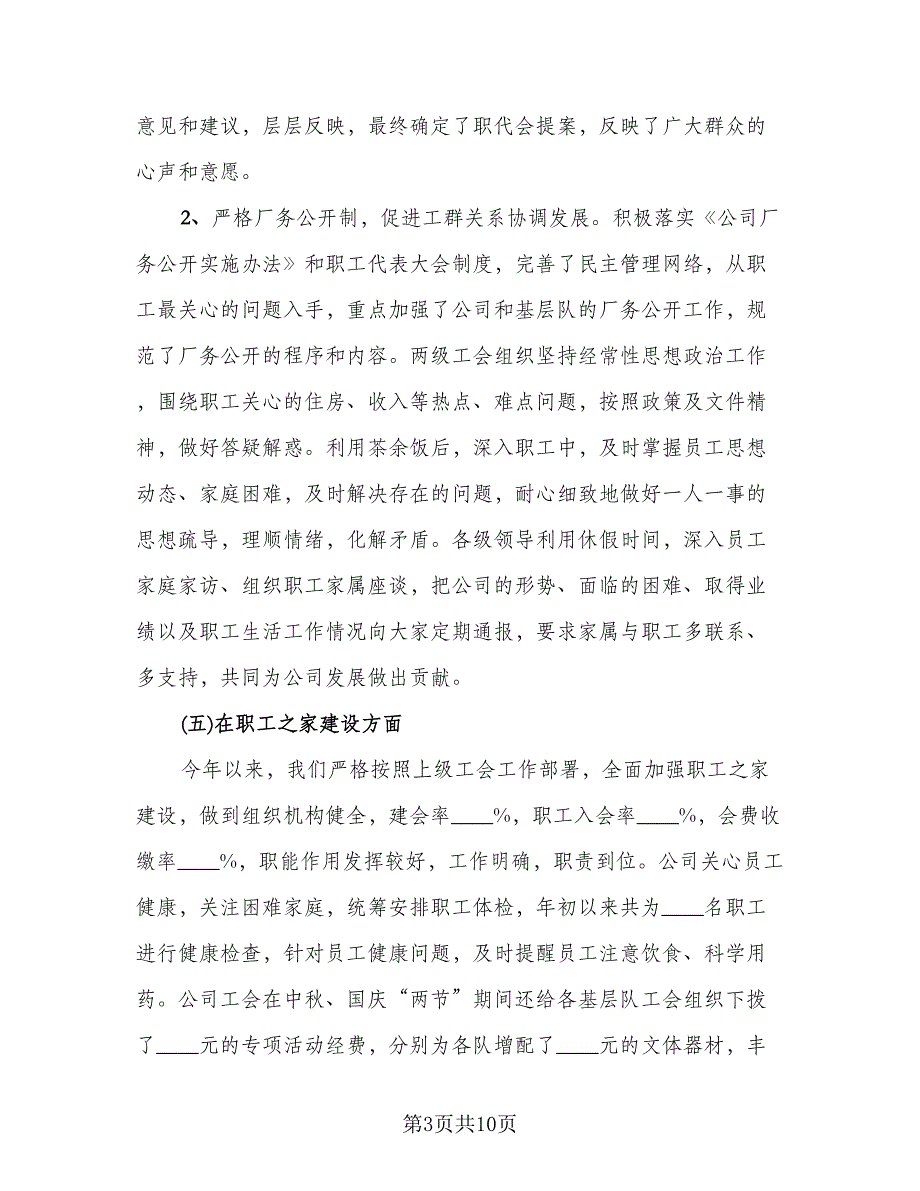 意见和建议，层层反映，最终确定了职代会提案，反映了广大群众的心声和意愿。

2、严格厂务公开制，促进工群关系协调发展。积极落实《公司厂务公开实施办法》和职工代表大会制度，完善了民主管理网络，从职工最关心的问题入手，重点加强了公司和基层队的厂务公开工作，规范了厂务公开的程序和内容。两级工会组织坚持经常性思想政治工作，围绕职工关心的住房、收入等热点、难点问题，按照政策及文件精神，做好答疑解惑。利用茶余饭后，深入职工中，及时掌握员工思想动态、家庭困难，及时解决存在的问题，耐心细致地做好一人一事的思想疏导，理顺情绪，化解矛盾。各级领导利用休假时间，深入员工家庭家访、组织职工家属座谈，把公司的形势、面临的困难、取得业绩以及职工生活工作情况向大家定期通报，要求家属与职工多联系、多支持，共同为公司发展做出贡献。

(五)在职工之家建设方面

今年以来，我们严格按照上级工会工作部署，全面加强职工之家建设，做到组织机构健全，建会率____%，职工入会率____%，会费收缴率____%，职能作用发挥较好，工作明确，职责到位。公司关心员工健康，关注困难家庭，统筹安排职工体检，年初以来共为____名职工进行健康检查，针对员工健康问题，及时提醒员工注意饮食、科学用药。公司工会在中秋、国庆“两节”期间还给各基层队工会组织下拨了____元的专项活动经费，分别为各队增配了____元的文体器材，丰

第3页共10页